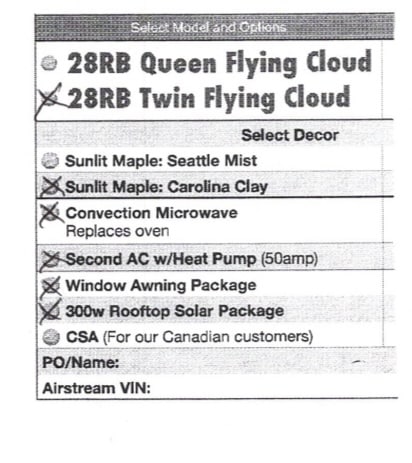 Select Model and Options

28RB Queen Flying Cloud

28RB Twin Flying Cloud

Select Decor

Sunlit Maple: Seattle Mist

Sunlit Maple: Carolina Clay

Convection Microwave
Replaces oven

Second AC w/Heat Pump (50amp)

Window Awning Package

300w Rooftop Solar Package

CSA (For our Canadian customers)

PO/Name:

Airstream VIN: